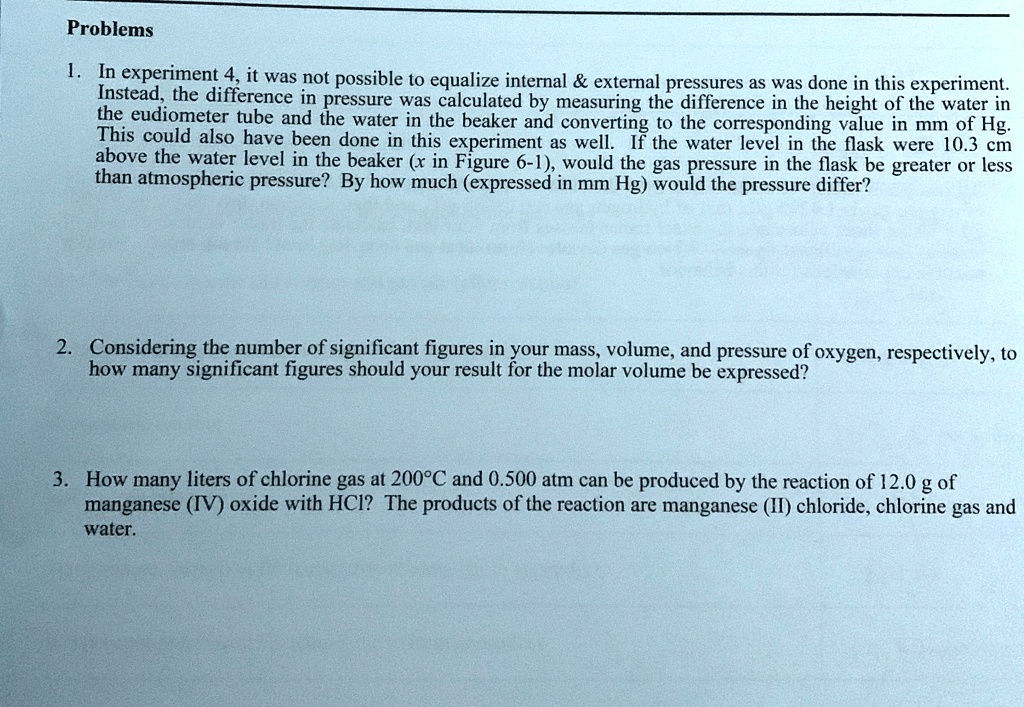 Problems

1. In experiment 4, it was not possible to equalize internal & external pressures as was done in this experiment. Instead, the difference in pressure was calculated by measuring the difference in the height of the water in the eudiometer tube and the water in the beaker and converting to the corresponding value in mm of Hg. This could also have been done in this experiment as well. If the water level in the flask were 10.3 cm above the water level in the beaker ($x$ in Figure 6-1), would the gas pressure in the flask be greater or less than atmospheric pressure? By how much (expressed in mm Hg) would the pressure differ?

2. Considering the number of significant figures in your mass, volume, and pressure of oxygen, respectively, to how many significant figures should your result for the molar volume be expressed?

3. How many liters of chlorine gas at 200°C and 0.500 atm can be produced by the reaction of 12.0 g of manganese (IV) oxide with HCl? The products of the reaction are manganese (II) chloride, chlorine gas and water.